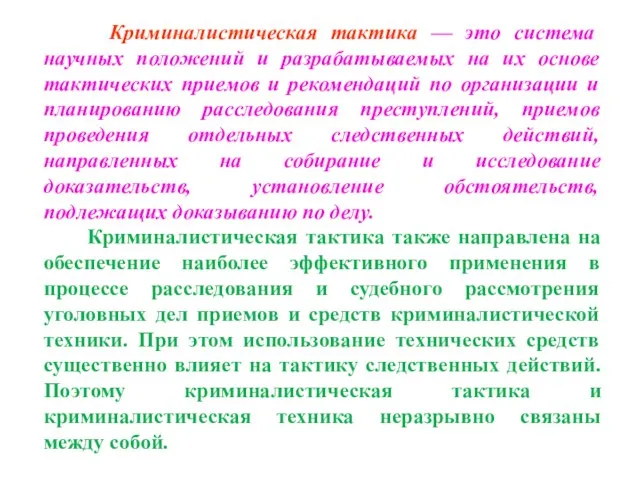 Криминалистическая тактика — это система научных положений и разрабатываемых на их основе тактических приемов и рекомендаций по организации и планированию расследования преступлений, приемов проведения отдельных следственных действий, направленных на собирание и исследование доказательств, установление обстоятельств, подлежащих доказыванию по делу.

Криминалистическая тактика также направлена на обеспечение наиболее эффективного применения в процессе расследования и судебного рассмотрения уголовных дел приемов и средств криминалистической техники. При этом использование технических средств существенно влияет на тактику следственных действий. Поэтому криминалистическая тактика и криминалистическая техника неразрывно связаны между собой.